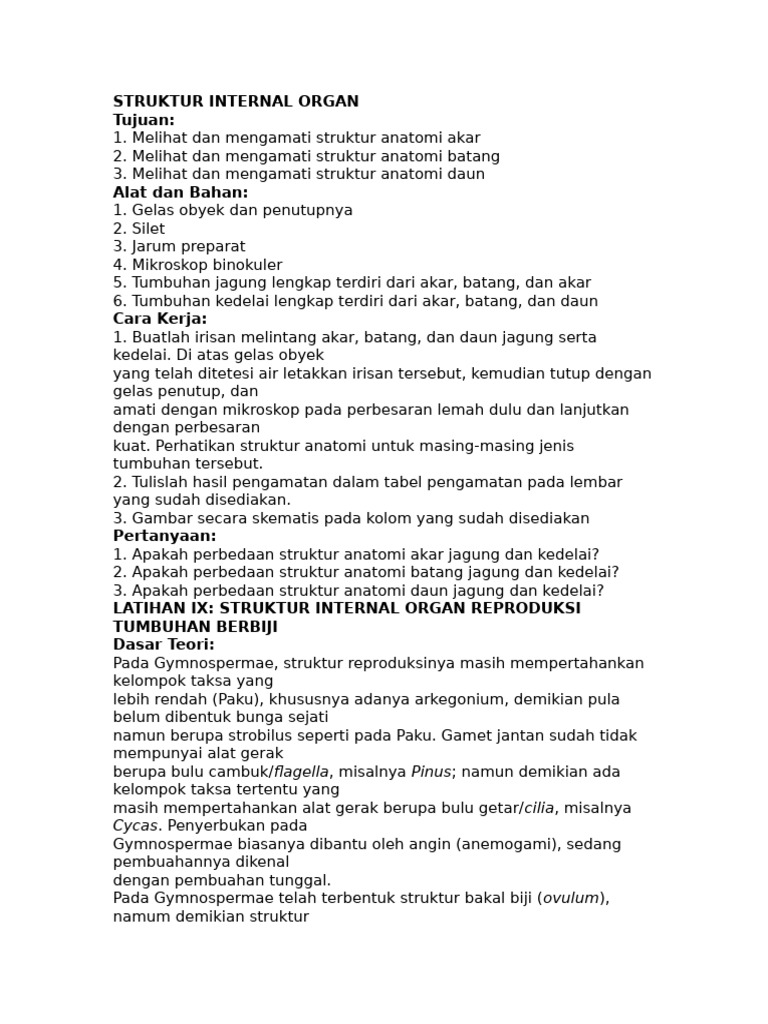 STRUKTUR INTERNAL ORGAN
Tujuan:
1. Melihat dan mengamati struktur anatomi akar
2. Melihat dan mengamati struktur anatomi batang
3. Melihat dan mengamati struktur anatomi daun
Alat dan Bahan:
1. Gelas obyek dan penutupnya
2. Silet
3. Jarum preparat
4. Mikroskop binokuler
5. Tumbuhan jagung lengkap terdiri dari akar, batang, dan akar
6. Tumbuhan kedelai lengkap terdiri dari akar, batang, dan daun
Cara Kerja:
1. Buatlah irisan melintang akar, batang, dan daun jagung serta kedelai. Di atas gelas obyek yang telah ditetesi air letakkan irisan tersebut, kemudian tutup dengan gelas penutup, dan amati dengan mikroskop pada perbesaran lemah dulu dan lanjutkan dengan perbesaran kuat. Perhatikan struktur anatomi untuk masing-masing jenis tumbuhan tersebut.
2. Tulislah hasil pengamatan dalam tabel pengamatan pada lembar yang sudah disediakan.
3. Gambar secara skematis pada kolom yang sudah disediakan
Pertanyaan:
1. Apakah perbedaan struktur anatomi akar jagung dan kedelai?
2. Apakah perbedaan struktur anatomi batang jagung dan kedelai?
3. Apakah perbedaan struktur anatomi daun jagung dan kedelai?
LATIHAN IX: STRUKTUR INTERNAL ORGAN REPRODUKSI TUMBUHAN BERBIJI
Dasar Teori:
Pada Gymnospermae, struktur reproduksinya masih mempertahankan kelompok taksa yang lebih rendah (Paku), khususnya adanya arkegonium, demikian pula belum dibentuk bunga sejati namun berupa strobilus seperti pada Paku. Gamet jantan sudah tidak mempunyai alat gerak berupa bulu cambuk/flagella, misalnya Pinus; namun demikian ada kelompok taksa tertentu yang masih mempertahankan alat gerak berupa bulu getar/cilia, misalnya Cycas. Penyerbukan pada Gymnospermae biasanya dibantu oleh angin (anemogami), sedang pembuahannya dikenal dengan pembuahan tunggal.
Pada Gymnospermae telah terbentuk struktur bakal biji (ovulum), namum demikian struktur